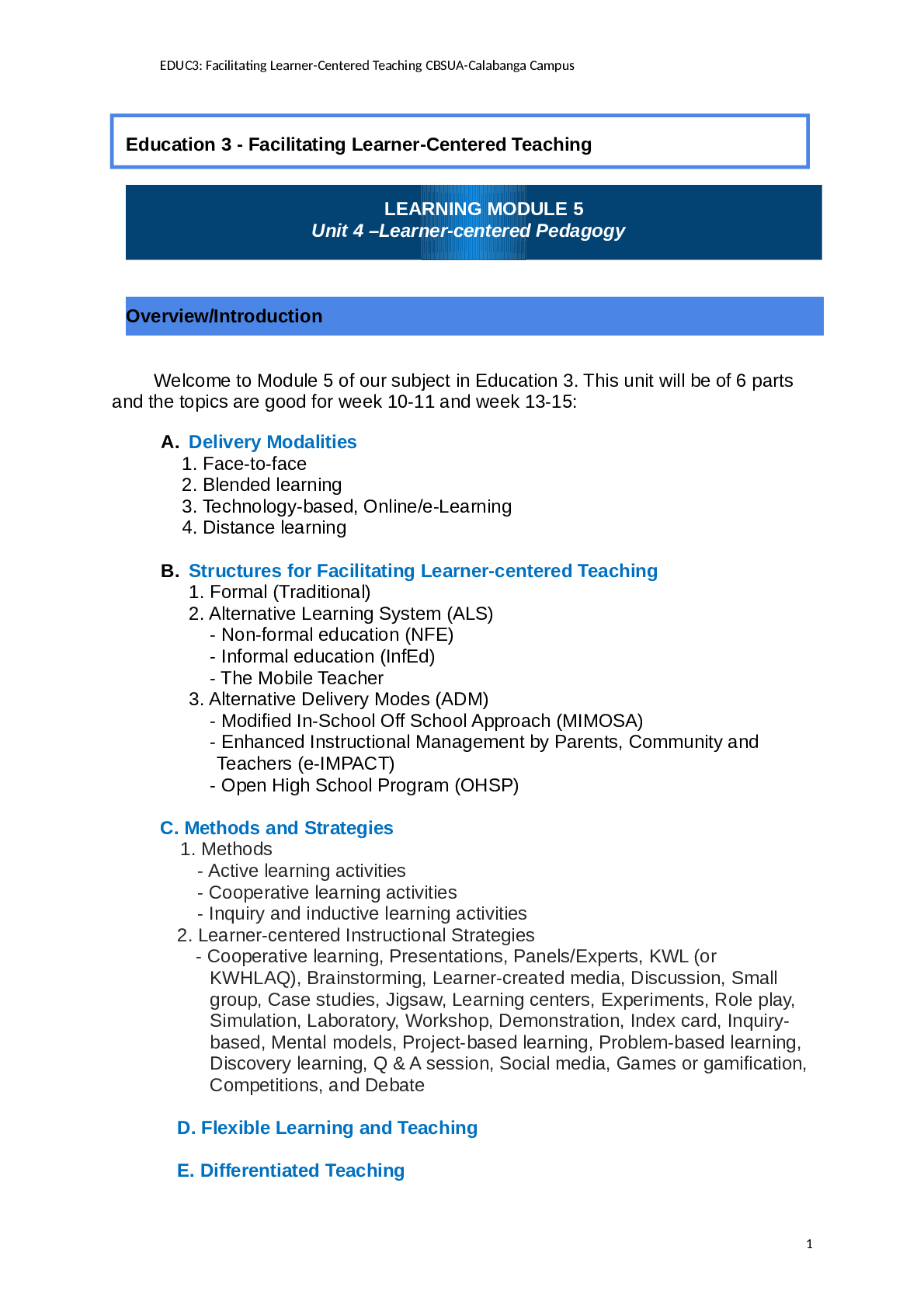 EDUC3: Facilitating Learner-Centered Teaching CBSUA-Calabanga Campus

Education 3 - Facilitating Learner-Centered Teaching

LEARNING MODULE 5
Unit 4 –Learner-centered Pedagogy

Overview/Introduction

Welcome to Module 5 of our subject in Education 3. This unit will be of 6 parts and the topics are good for week 10-11 and week 13-15:

A. Delivery Modalities
1. Face-to-face
2. Blended learning
3. Technology-based, Online/e-Learning
4. Distance learning

B. Structures for Facilitating Learner-centered Teaching
1. Formal (Traditional)
2. Alternative Learning System (ALS)
- Non-formal education (NFE)
- Informal education (InfEd)
- The Mobile Teacher
3. Alternative Delivery Modes (ADM)
- Modified In-School Off School Approach (MIMOSA)
- Enhanced Instructional Management by Parents, Community and Teachers (e-IMPACT)
- Open High School Program (OHSP)

C. Methods and Strategies
1. Methods
- Active learning activities
- Cooperative learning activities
- Inquiry and inductive learning activities
2. Learner-centered Instructional Strategies
- Cooperative learning, Presentations, Panels/Experts, KWL (or KWHLAQ), Brainstorming, Learner-created media, Discussion, Small group, Case studies, Jigsaw, Learning centers, Experiments, Role play, Simulation, Laboratory, Workshop, Demonstration, Index card, Inquiry-based, Mental models, Project-based learning, Problem-based learning, Discovery learning, Q & A session, Social media, Games or gamification, Competitions, and Debate

D. Flexible Learning and Teaching

E. Differentiated Teaching

1